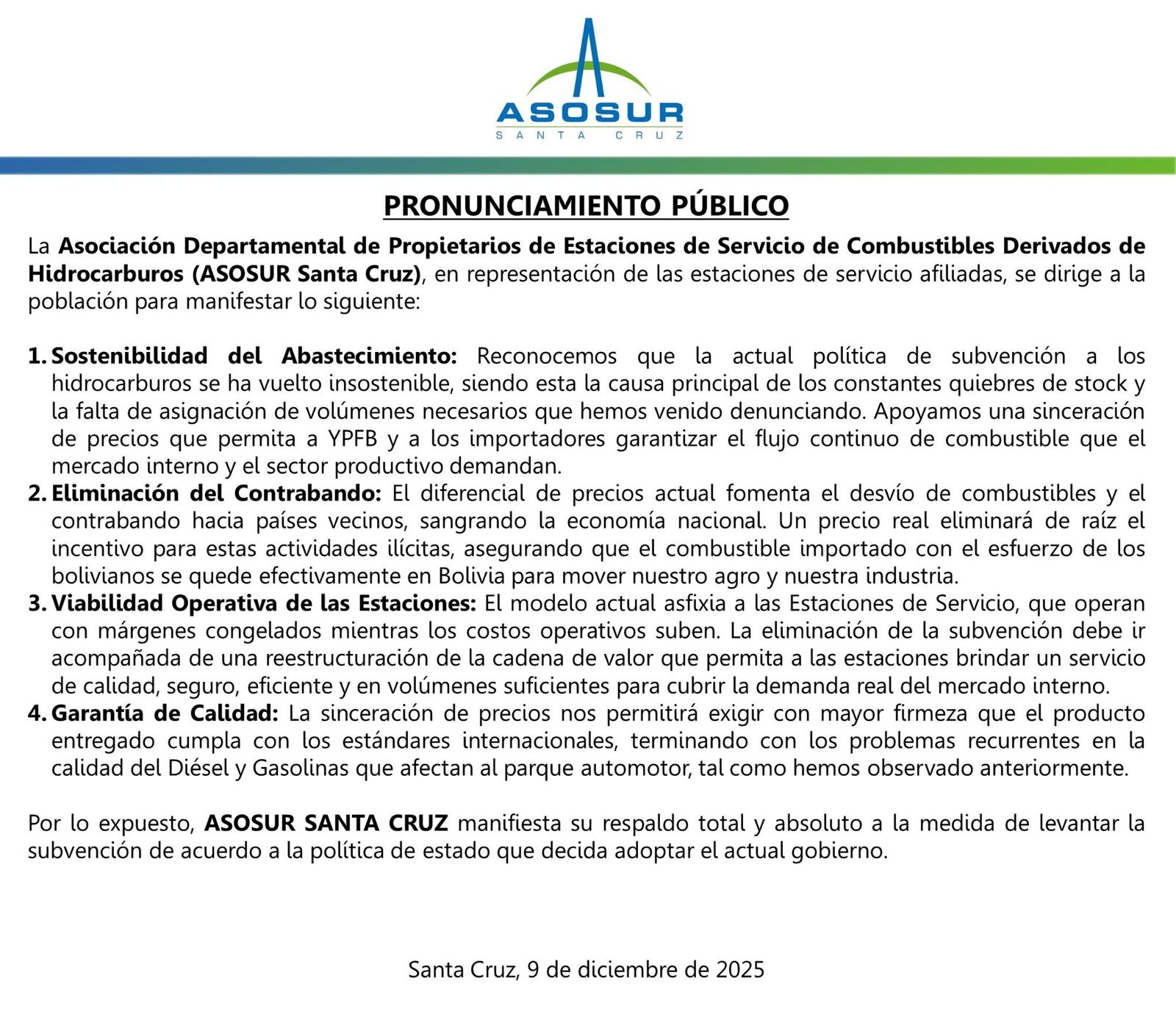 ASOSUR
SANTA CRUZ

PRONUNCIAMIENTO PÚBLICO

La Asociación Departamental de Propietarios de Estaciones de Servicio de Combustibles Derivados de Hidrocarburos (ASOSUR Santa Cruz), en representación de las estaciones de servicio afiliadas, se dirige a la población para manifestar lo siguiente:

1. Sostenibilidad del Abastecimiento: Reconocemos que la actual política de subvención a los hidrocarburos se ha vuelto insostenible, siendo esta la causa principal de los constantes quiebres de stock y la falta de asignación de volúmenes necesarios que hemos venido denunciando. Apoyamos una sinceración de precios que permita a YPFB y a los importadores garantizar el flujo continuo de combustible que el mercado interno y el sector productivo demandan.
2. Eliminación del Contrabando: El diferencial de precios actual fomenta el desvío de combustibles y el contrabando hacia países vecinos, sangrando la economía nacional. Un precio real eliminará de raíz el incentivo para estas actividades ilícitas, asegurando que el combustible importado con el esfuerzo de los bolivianos se quede efectivamente en Bolivia para mover nuestro agro y nuestra industria.
3. Viabilidad Operativa de las Estaciones: El modelo actual asfixia a las Estaciones de Servicio, que operan con márgenes congelados mientras los costos operativos suben. La eliminación de la subvención debe ir acompañada de una reestructuración de la cadena de valor que permita a las estaciones brindar un servicio de calidad, seguro, eficiente y en volúmenes suficientes para cubrir la demanda real del mercado interno.
4. Garantía de Calidad: La sinceración de precios nos permitirá exigir con mayor firmeza que el producto entregado cumpla con los estándares internacionales, terminando con los problemas recurrentes en la calidad del Diésel y Gasolinas que afectan al parque automotor, tal como hemos observado anteriormente.

Por lo expuesto, ASOSUR SANTA CRUZ manifiesta su respaldo total y absoluto a la medida de levantar la subvención de acuerdo a la política de estado que decida adoptar el actual gobierno.

Santa Cruz, 9 de diciembre de 2025